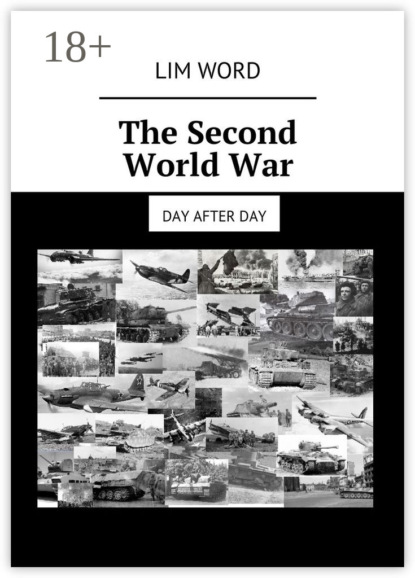 18+

LIM WORD

The Second World War

DAY AFTER DAY